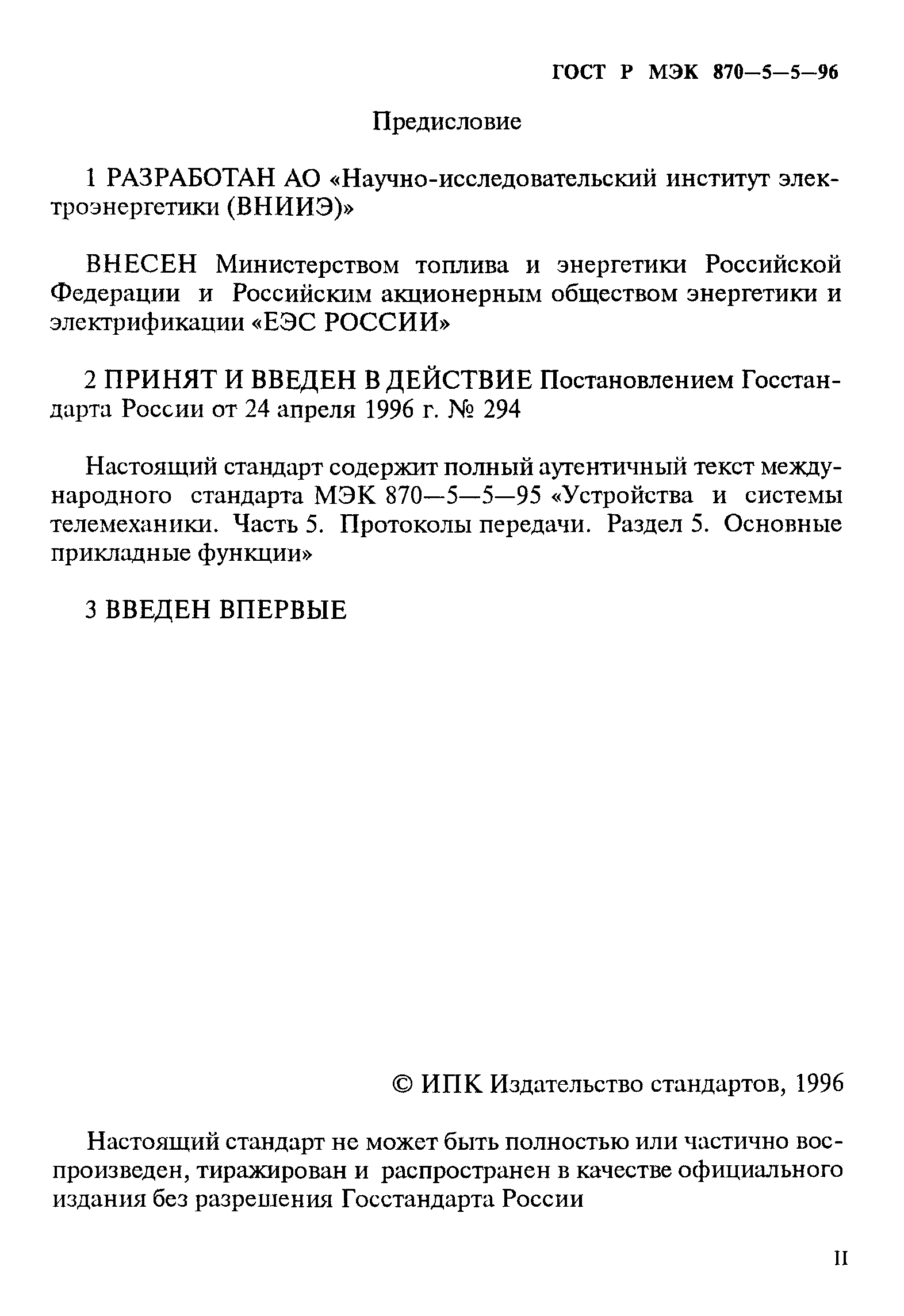 ГОСТ Р МЭК 870—5—5—96

Предисловие

1 РАЗРАБОТАН АО «Научно-исследовательский институт электроэнергетики (ВНИИЭ)»

ВНЕСЕН Министерством топлива и энергетики Российской Федерации и Российским акционерным обществом энергетики и электрификации «ЕЭС РОССИИ»

2 ПРИНЯТ И ВВЕДЕН В ДЕЙСТВИЕ Постановлением Госстандарта России от 24 апреля 1996 г. № 294

Настоящий стандарт содержит полный аутентичный текст международного стандарта МЭК 870—5—5—95 «Устройства и системы телемеханики. Часть 5. Протоколы передачи. Раздел 5. Основные прикладные функции»

3 ВВЕДЕН ВПЕРВЫЕ

© ИПК Издательство стандартов, 1996

Настоящий стандарт не может быть полностью или частично воспроизведен, тиражирован и распространен в качестве официального издания без разрешения Госстандарта России

II